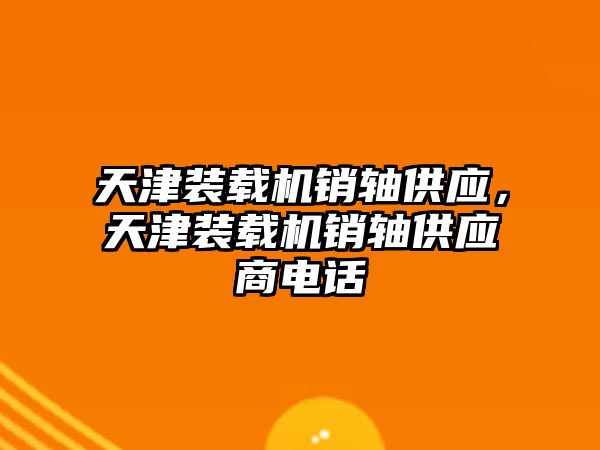 天津装载机销轴供应，天津装载机销轴供应商电话